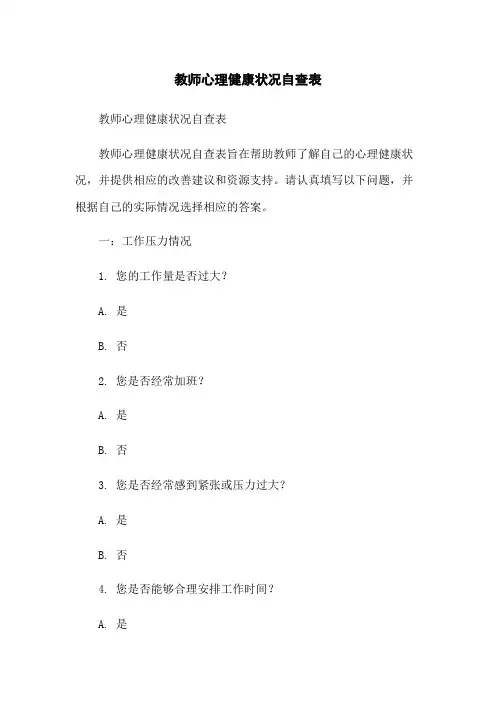 教师心理健康状况自查表

教师心理健康状况自查表

教师心理健康状况自查表旨在帮助教师了解自己的心理健康状况，并提供相应的改善建议和资源支持。请认真填写以下问题，并根据自己的实际情况选择相应的答案。

一：工作压力情况

1. 您的工作量是否过大？

A. 是

B. 否

2. 您是否经常加班？

A. 是

B. 否

3. 您是否经常感到紧张或压力过大？

A. 是

B. 否

4. 您是否能够合理安排工作时间？

A. 是